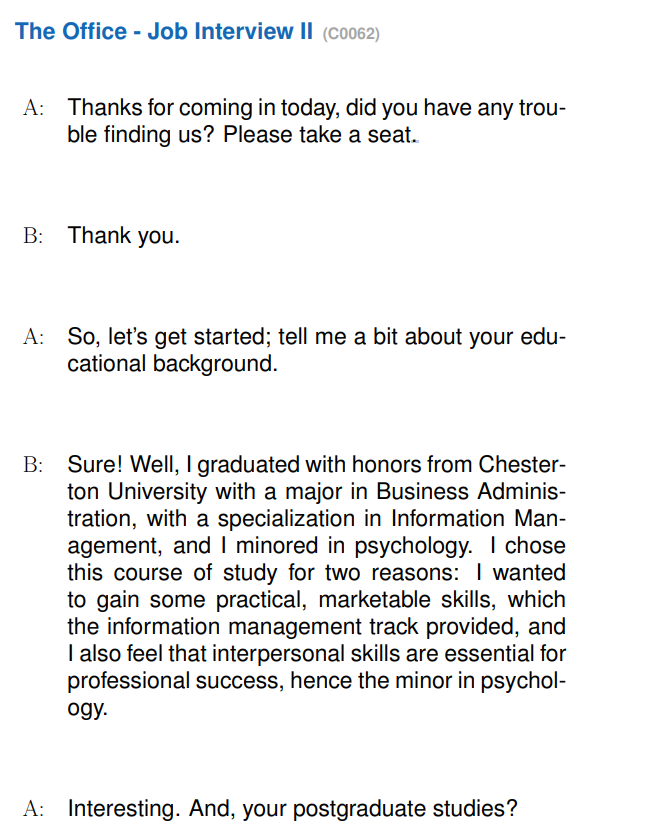 The Office - Job Interview II (C0062)

A: Thanks for coming in today, did you have any trouble finding us? Please take a seat.

B: Thank you.

A: So, let's get started; tell me a bit about your educational background.

B: Sure! Well, I graduated with honors from Chesterton University with a major in Business Administration, with a specialization in Information Management, and I minored in psychology. I chose this course of study for two reasons: I wanted to gain some practical, marketable skills, which the information management track provided, and I also feel that interpersonal skills are essential for professional success, hence the minor in psychology.

A: Interesting. And, your postgraduate studies?